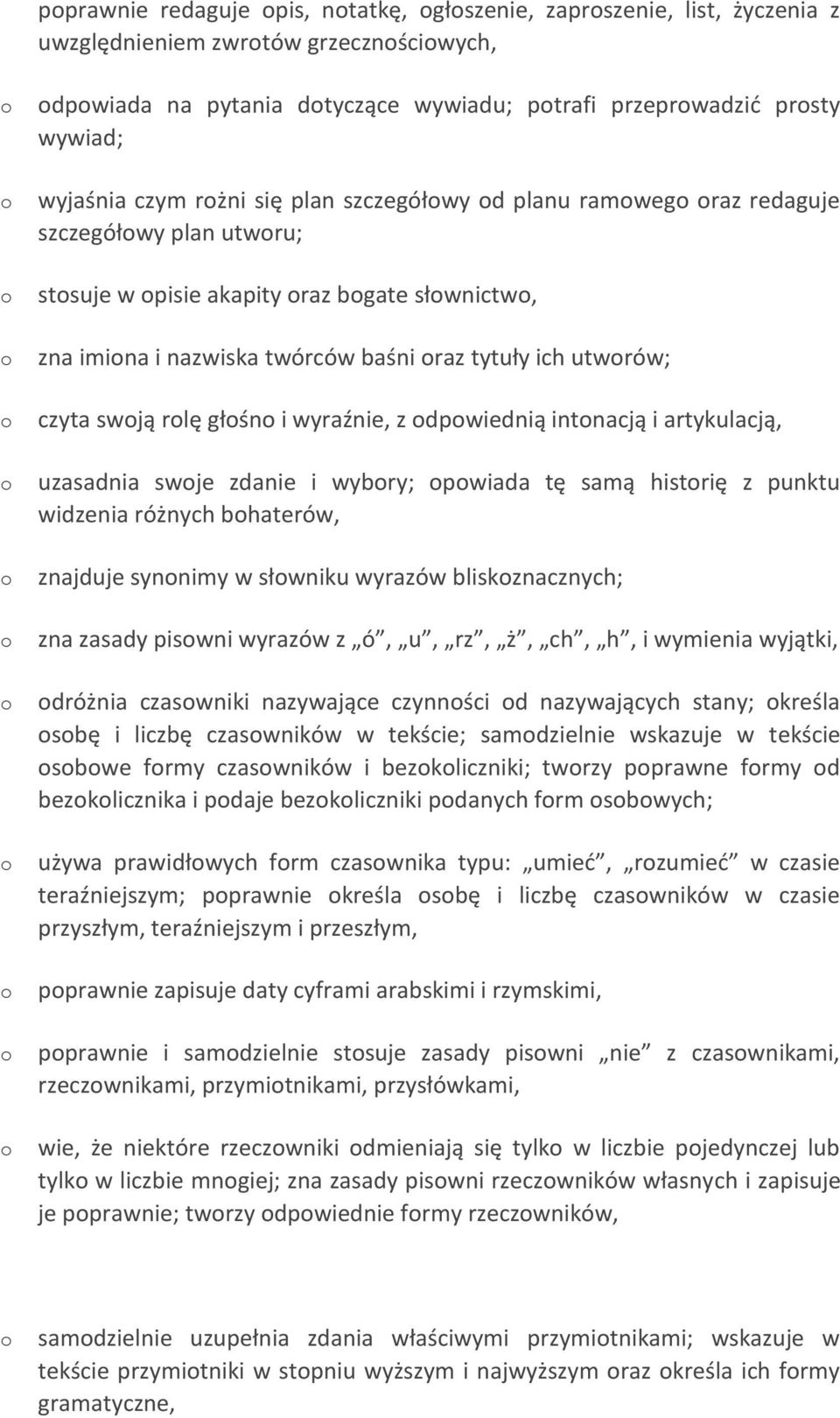 poprawnie redaguje opis, notatkę, ogłoszenie, zaproszenie, list, życzenia z uwzględnieniem zwrotów grzecznościowych,

o odpowiada na pytania dotyczące wywiadu; potrafi przeprowadzić prosty wywiad;

o wyjaśnia czym rożni się plan szczegółowy od planu ramowego oraz redaguje szczegółowy plan utworu;

o stosuje w opisie akapity oraz bogate słownictwo,

o zna imiona i nazwiska twórców baśni oraz tytuły ich utworów;

o czyta swoją rolę głośno i wyraźnie, z odpowiednią intonacją i artykulacją,

o uzasadnia swoje zdanie i wybory; opowiada tę samą historię z punktu widzenia różnych bohaterów,

o znajduje synonimy w słowniku wyrazów bliskoznacznych;

o zna zasady pisowni wyrazów z „ó”, „u”, „rz”, „ż”, „ch”, „h”, i wymienia wyjątki,

o odróżnia czasowniki nazywające czynności od nazywających stany; określa osobę i liczbę czasowników w tekście; samodzielnie wskazuje w tekście osobowe formy czasowników i bezokoliczniki; tworzy poprawne formy od bezokolicznika i podaje bezokoliczniki podanych form osobowych;

o używa prawidłowych form czasownika typu: „umieć”, „rozumieć” w czasie teraźniejszym; poprawnie określa osobę i liczbę czasowników w czasie przyszłym, teraźniejszym i przeszłym,

o poprawnie zapisuje daty cyframi arabskimi i rzymskimi,

o poprawnie i samodzielnie stosuje zasady pisowni „nie” z czasownikami, rzeczownikami, przymiotnikami, przysłówkami,

o wie, że niektóre rzeczowniki odmieniają się tylko w liczbie pojedynczej lub tylko w liczbie mnogiej; zna zasady pisowni rzeczowników własnych i zapisuje je poprawnie; tworzy odpowiednie formy rzeczowników,

o samodzielnie uzupełnia zdania właściwymi przymiotnikami; wskazuje w tekście przymiotniki w stopniu wyższym i najwyższym oraz określa ich formy gramatyczne,